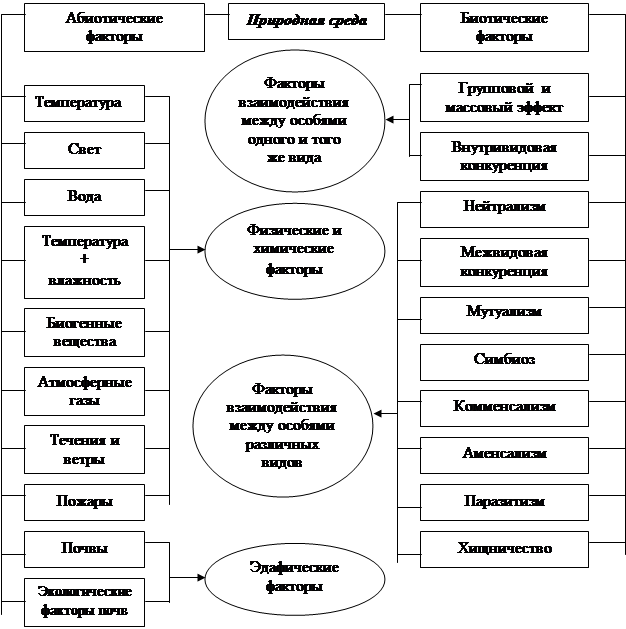 Абиотические факторы

Природная среда

Биотические факторы

Температура

Свет

Вода

Температура + влажность

Биогенные вещества

Атмосферные газы

Течения и ветры

Пожары

Почвы

Экологические факторы почв

Факторы взаимодействия между особями одного и того же вида

Физические и химические факторы

Факторы взаимодействия между особями различных видов

Эдафические факторы

Групповой и массовый эффект

Внутривидовая конкуренция

Нейтрализм

Межвидовая конкуренция

Мутуализм

Симбиоз

Комменсализм

Аменсализм

Паразитизм

Хищничество